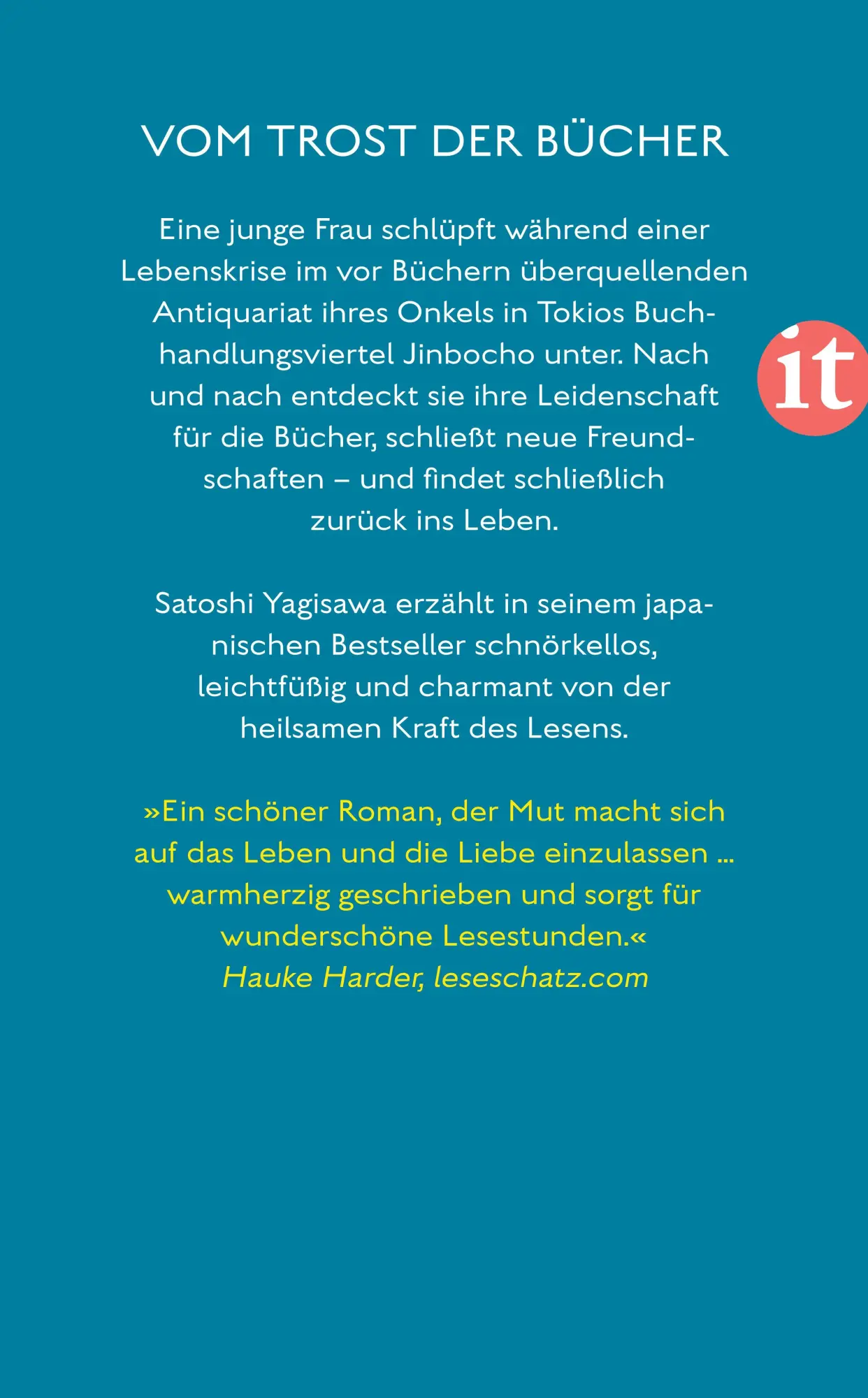 VOM TROST DER BÜCHER

Eine junge Frau schlüpft während einer Lebenskrise im vor Büchern überquellenden Antiquariat ihres Onkels in Tokios Buchhandlungsviertel Jinbocho unter. Nach und nach entdeckt sie ihre Leidenschaft für die Bücher, schließt neue Freundschaften – und findet schließlich zurück ins Leben.

it

Satoshi Yagisawa erzählt in seinem japanischen Bestseller schnörkellos, leichtfüßig und charmant von der heilsamen Kraft des Lesens.

»Ein schöner Roman, der Mut macht sich auf das Leben und die Liebe einzulassen … warmherzig geschrieben und sorgt für wunderschöne Lesestunden.«
Hauke Harder, leseschatz.com